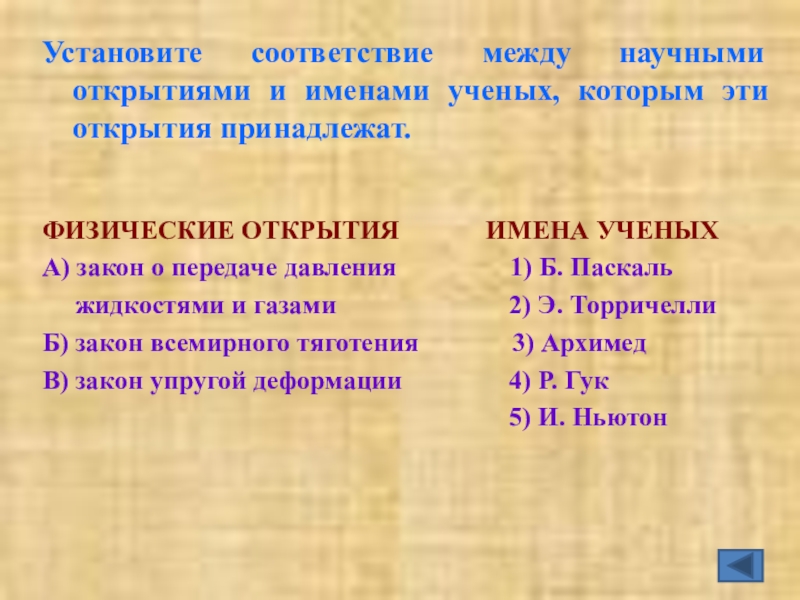 Установите соответствие между научными открытиями и именами ученых, которым эти открытия принадлежат.

ФИЗИЧЕСКИЕ ОТКРЫТИЯ
А) закон о передаче давления жидкостями и газами
Б) закон всемирного тяготения
В) закон упругой деформации

ИМЕНА УЧЕНЫХ
1) Б. Паскаль
2) Э. Торричелли
3) Архимед
4) Р. Гук
5) И. Ньютон